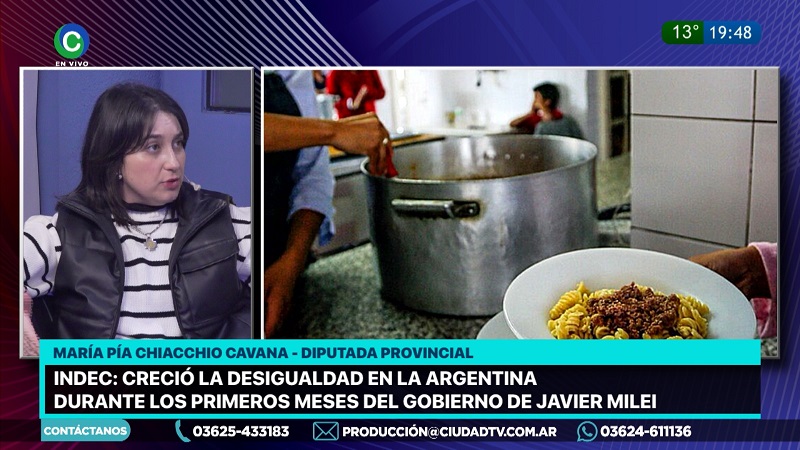 C
EN VIVO

13° 19:48

MARÍA PÍA CHIACCHIO CAVANA - DIPUTADA PROVINCIAL

INDEC: CRECIÓ LA DESIGUALDAD EN LA ARGENTINA DURANTE LOS PRIMEROS MESES DEL GOBIERNO DE JAVIER MILEI

CONTÁCTANOS 03625-433183 PRODUCCIÓN@CIUDADTV.COM.AR 03624-611136